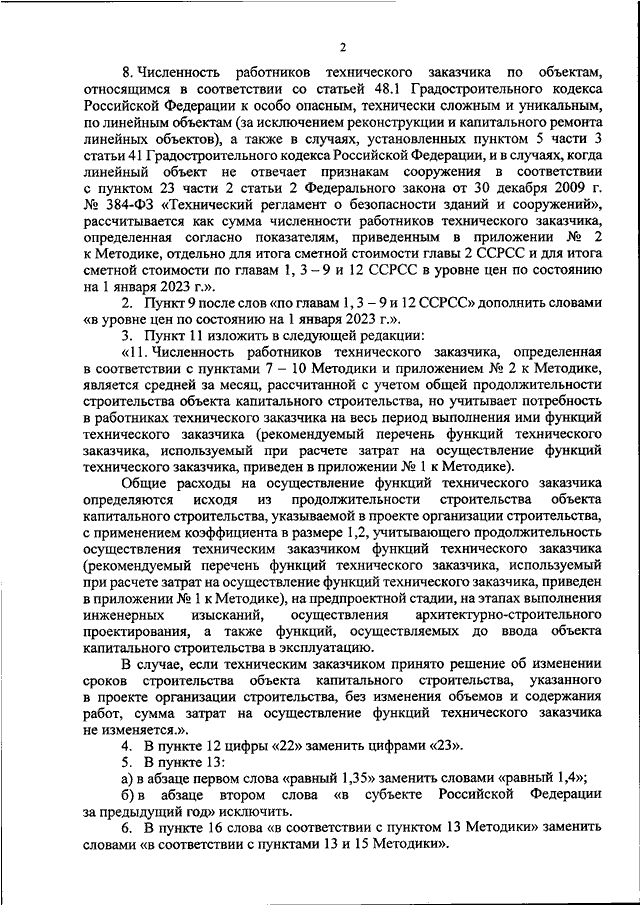 2

8. Численность работников технического заказчика по объектам, относящимся в соответствии со статьей 48.1 Градостроительного кодекса Российской Федерации к особо опасным, технически сложным и уникальным, по линейным объектам (за исключением реконструкции и капитального ремонта линейных объектов), а также в случаях, установленных пунктом 5 части 3 статьи 41 Градостроительного кодекса Российской Федерации, и в случаях, когда линейный объект не отвечает признакам сооружения в соответствии с пунктом 23 части 2 статьи 2 Федерального закона от 30 декабря 2009 г. № 384-ФЗ «Технический регламент о безопасности зданий и сооружений», рассчитывается как сумма численности работников технического заказчика, определенная согласно показателям, приведенным в приложении № 2 к Методике, отдельно для итога сметной стоимости главы 2 ССРСС и для итога сметной стоимости по главам 1, 3 – 9 и 12 ССРСС в уровне цен по состоянию на 1 января 2023 г.».

2. Пункт 9 после слов «по главам 1, 3 – 9 и 12 ССРСС» дополнить словами «в уровне цен по состоянию на 1 января 2023 г.».

3. Пункт 11 изложить в следующей редакции:

«11. Численность работников технического заказчика, определенная в соответствии с пунктами 7 – 10 Методики и приложением № 2 к Методике, является средней за месяц, рассчитанной с учетом общей продолжительности строительства объекта капитального строительства, но учитывает потребность в работниках технического заказчика на весь период выполнения ими функций технического заказчика (рекомендуемый перечень функций технического заказчика, используемый при расчете затрат на осуществление функций технического заказчика, приведен в приложении № 1 к Методике).

Общие расходы на осуществление функций технического заказчика определяются исходя из продолжительности строительства объекта капитального строительства, указываемой в проекте организации строительства, с применением коэффициента в размере 1,2, учитывающего продолжительность осуществления техническим заказчиком функций технического заказчика (рекомендуемый перечень функций технического заказчика, используемый при расчете затрат на осуществление функций технического заказчика, приведен в приложении № 1 к Методике), на предпроектной стадии, на этапах выполнения инженерных изысканий, осуществления архитектурно-строительного проектирования, а также функций, осуществляемых до ввода объекта капитального строительства в эксплуатацию.

В случае, если техническим заказчиком принято решение об изменении сроков строительства объекта капитального строительства, указанного в проекте организации строительства, без изменения объемов и содержания работ, сумма затрат на осуществление функций технического заказчика не изменяется.».

4. В пункте 12 цифры «22» заменить цифрами «23».

5. В пункте 13:

а) в абзаце первом слова «равный 1,35» заменить словами «равный 1,4»;

б) в абзаце втором слова «в субъекте Российской Федерации за предыдущий год» исключить.

6. В пункте 16 слова «в соответствии с пунктом 13 Методики» заменить словами «в соответствии с пунктами 13 и 15 Методики».